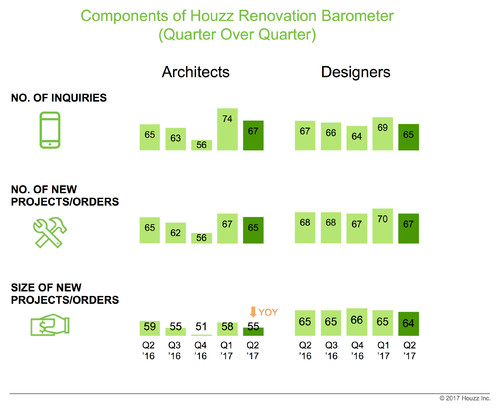 Components of Houzz Renovation Barometer
(Quarter Over Quarter)

Architects

Designers

NO. OF INQUIRIES

65 63 56 74 67

67 66 64 69 65

NO. OF NEW PROJECTS/ORDERS

65 62 56 67 65

68 68 67 70 67

SIZE OF NEW PROJECTS/ORDERS

YOY

59 55 51 58 55

65 65 66 65 64

Q2 '16 Q3 '16 Q4 '16 Q1 '17 Q2 '17

Q2 '16 Q3 '16 Q4 '16 Q1 '17 Q2 '17

© 2017 Houzz Inc.